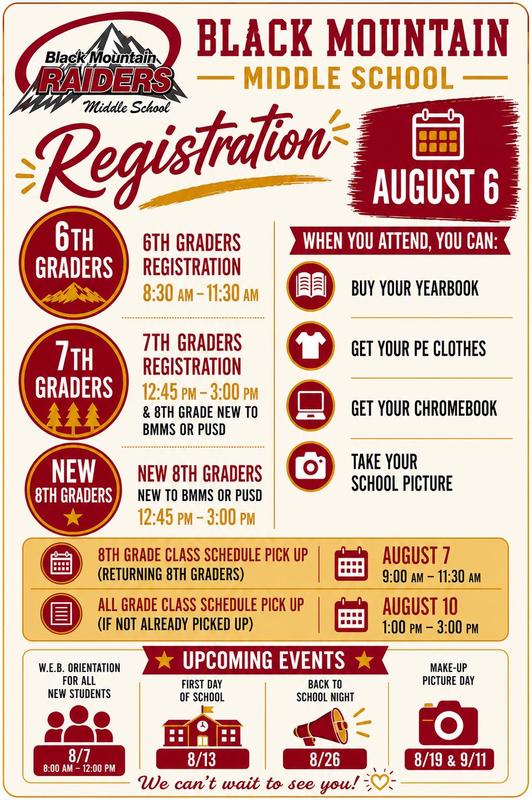 Black Mountain
RAIDERS
Middle School

BLACK MOUNTAIN
MIDDLE SCHOOL

Registration

AUGUST 6

6TH GRADERS

6TH GRADERS REGISTRATION
8:30 AM – 11:30 AM

7TH GRADERS

7TH GRADERS REGISTRATION
12:45 PM – 3:00 PM
& 8TH GRADE NEW TO BMMS OR PUSD

NEW 8TH GRADERS

NEW 8TH GRADERS
NEW TO BMMS OR PUSD
12:45 PM – 3:00 PM

WHEN YOU ATTEND, YOU CAN:

BUY YOUR YEARBOOK

GET YOUR PE CLOTHES

GET YOUR CHROMEBOOK

TAKE YOUR SCHOOL PICTURE

8TH GRADE CLASS SCHEDULE PICK UP
(RETURNING 8TH GRADERS)

AUGUST 7
9:00 AM – 11:30 AM

ALL GRADE CLASS SCHEDULE PICK UP
(IF NOT ALREADY PICKED UP)

AUGUST 10
1:00 PM – 3:00 PM

UPCOMING EVENTS

W.E.B. ORIENTATION FOR ALL NEW STUDENTS
8/7
8:00 AM – 12:00 PM

FIRST DAY OF SCHOOL
8/13

BACK TO SCHOOL NIGHT
8/26

MAKE-UP PICTURE DAY
8/19 & 9/11

We can't wait to see you!